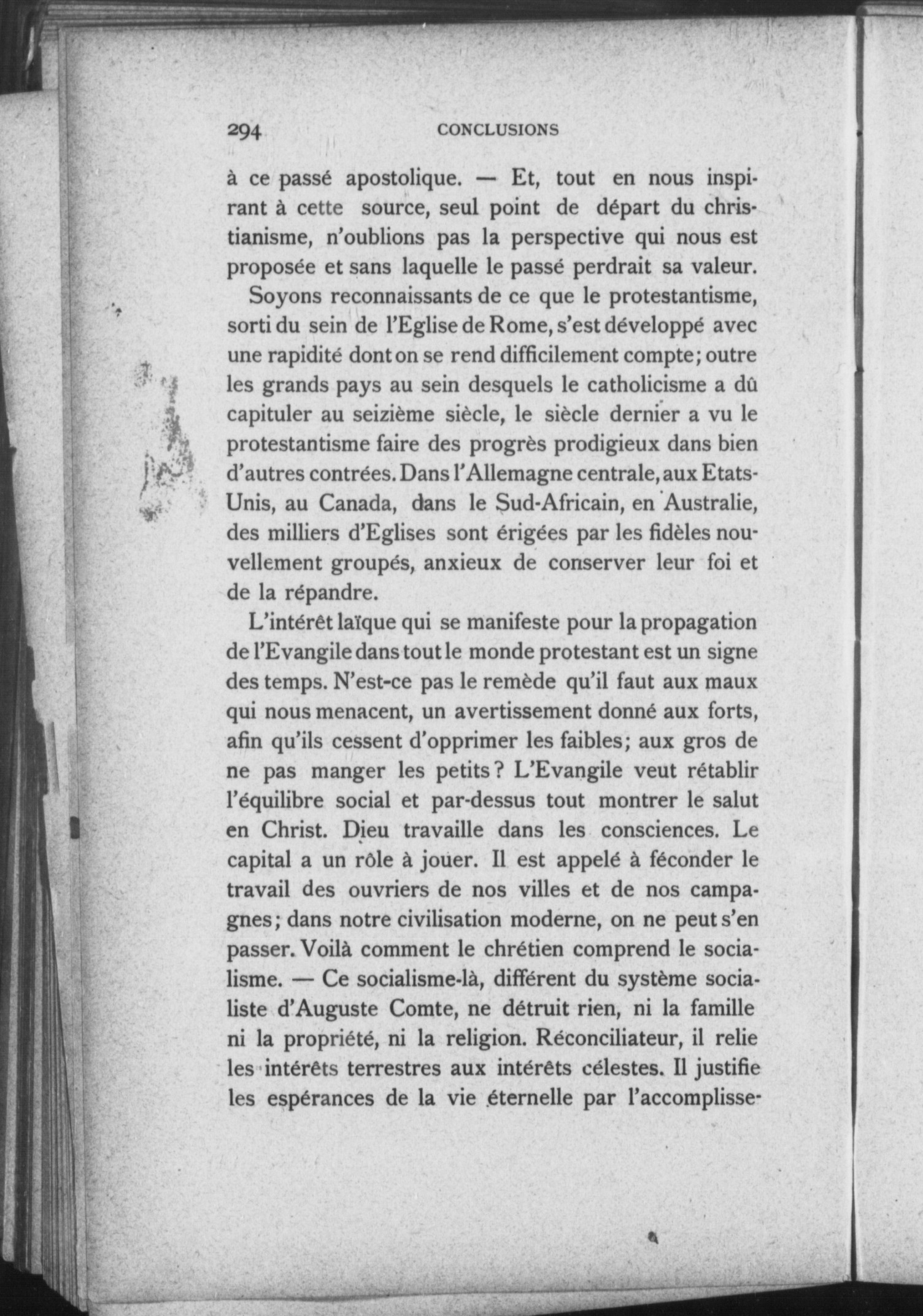 294 CONCLUSIONS

à ce passé apostolique. — Et, tout en nous inspirant à cette source, seul point de départ du christianisme, n'oublions pas la perspective qui nous est proposée et sans laquelle le passé perdrait sa valeur.

Soyons reconnaissants de ce que le protestantisme, sorti du sein de l'Eglise de Rome, s'est développé avec une rapidité dont on se rend difficilement compte; outre les grands pays au sein desquels le catholicisme a dû capituler au seizième siècle, le siècle dernier a vu le protestantisme faire des progrès prodigieux dans bien d'autres contrées. Dans l'Allemagne centrale, aux Etats-Unis, au Canada, dans le Sud-Africain, en Australie, des milliers d'Eglises sont érigées par les fidèles nouvellement groupés, anxieux de conserver leur foi et de la répandre.

L'intérêt laïque qui se manifeste pour la propagation de l'Evangile dans tout le monde protestant est un signe des temps. N'est-ce pas le remède qu'il faut aux maux qui nous menacent, un avertissement donné aux forts, afin qu'ils cessent d'opprimer les faibles; aux gros de ne pas manger les petits? L'Evangile veut rétablir l'équilibre social et par-dessus tout montrer le salut en Christ. Dieu travaille dans les consciences. Le capital a un rôle à jouer. Il est appelé à féconder le travail des ouvriers de nos villes et de nos campagnes; dans notre civilisation moderne, on ne peut s'en passer. Voilà comment le chrétien comprend le socialisme. — Ce socialisme-là, différent du système socialiste d'Auguste Comte, ne détruit rien, ni la famille ni la propriété, ni la religion. Réconciliateur, il relie les intérêts terrestres aux intérêts célestes. Il justifie les espérances de la vie éternelle par l'accomplisse-